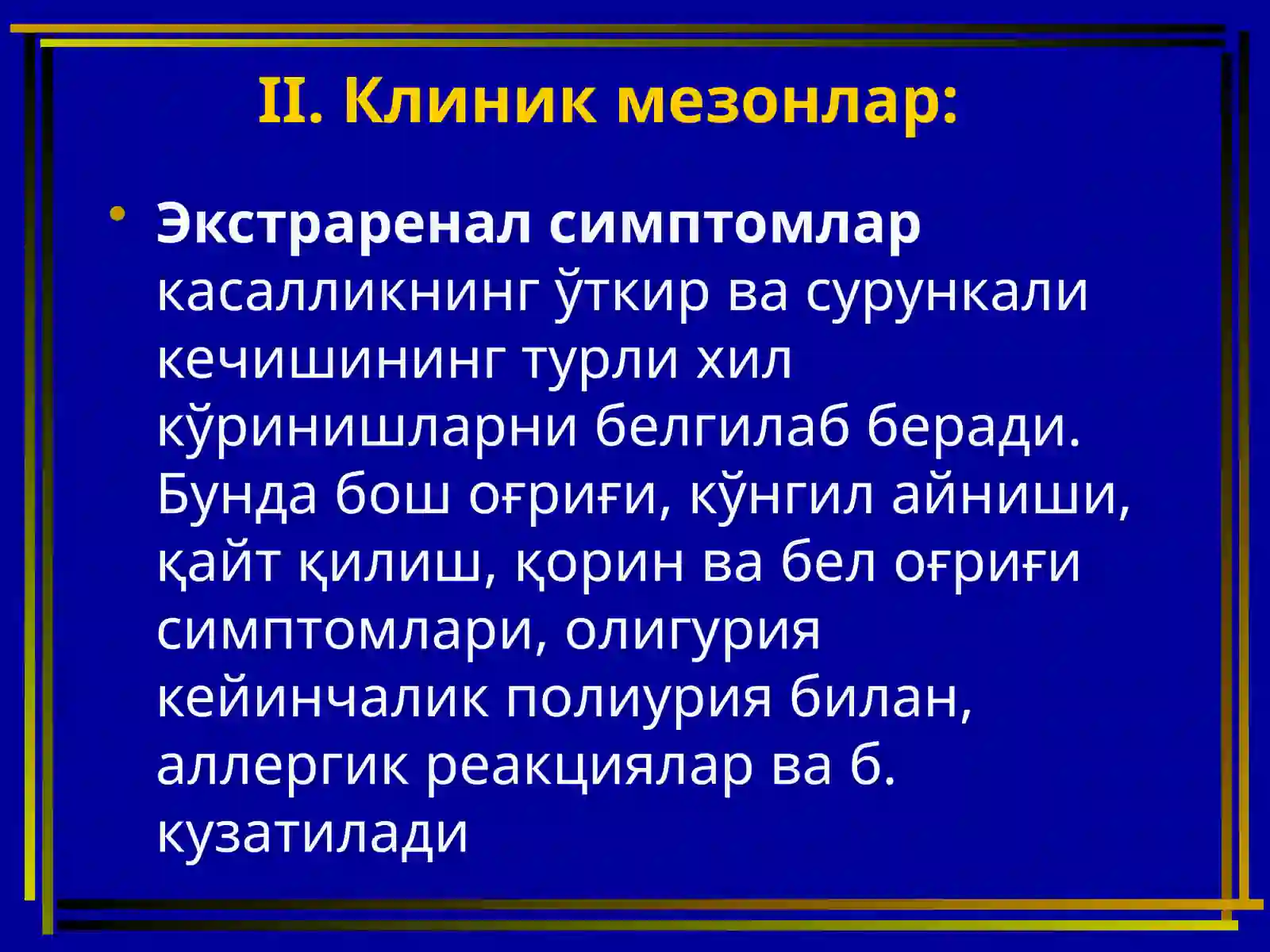 II. Клиник мезонлар:

• Экстраренал симптомлар касалликнинг ўткир ва сурункали кечишининг турли хил кўринишларни белгилаб беради. Бунда бош оғриғи, кўнгил айниши, қайт қилиш, қорин ва бел оғриғи симптомлари, олигурия кейинчалик полиурия билан, аллергик реакциялар ва б. кузатилади